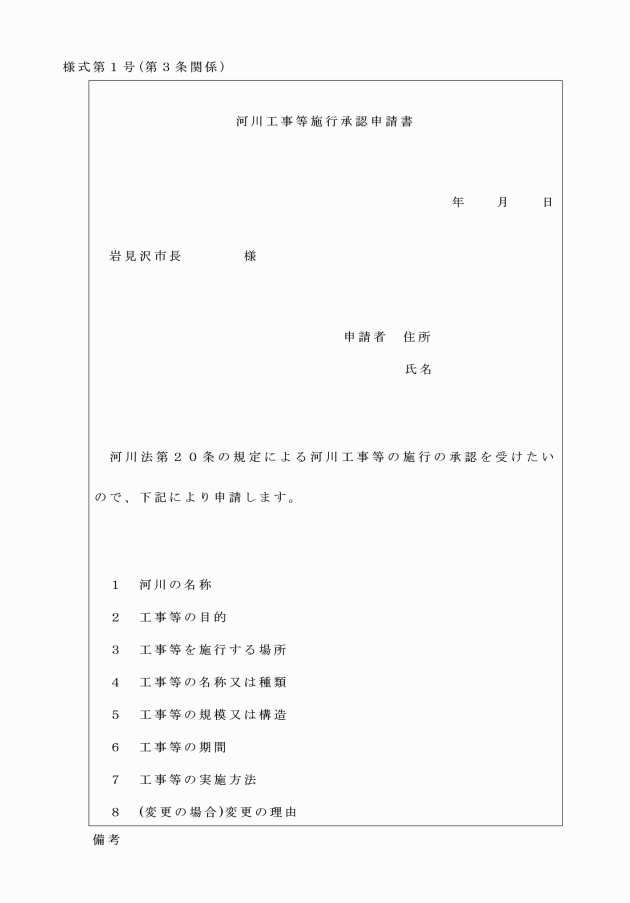 様式第１号（第３条関係）

河川工事等施行承認申請書

年　　月　　日

岩見沢市長　　　　様

申請者　住所

氏名

河川法第２０条の規定による河川工事等の施行の承認を受けたいので、下記により申請します。

１　河川の名称

２　工事等の目的

３　工事等を施行する場所

４　工事等の名称又は種類

５　工事等の規模又は構造

６　工事等の期間

７　工事等の実施方法

８　(変更の場合)変更の理由

備考